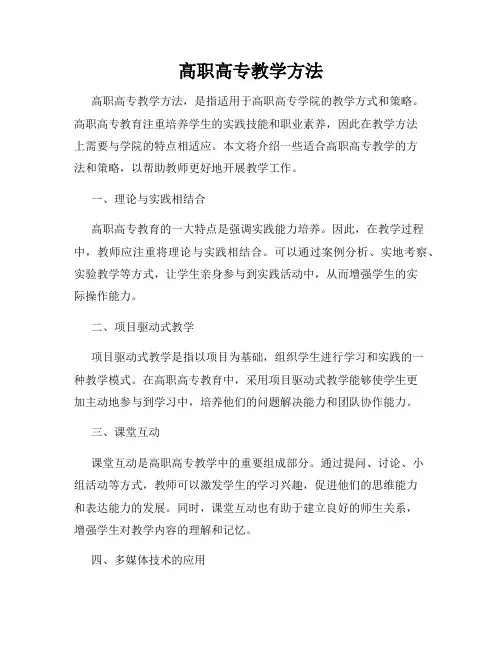 高职高专教学方法

高职高专教学方法，是指适用于高职高专学院的教学方式和策略。高职高专教育注重培养学生的实践技能和职业素养，因此在教学方法上需要与学院的特点相适应。本文将介绍一些适合高职高专教学的方法和策略，以帮助教师更好地开展教学工作。

一、理论与实践相结合

高职高专教育的一大特点是强调实践能力培养。因此，在教学过程中，教师应注重将理论与实践相结合。可以通过案例分析、实地考察、实验教学等方式，让学生亲身参与到实践活动中，从而增强学生的实际操作能力。

二、项目驱动式教学

项目驱动式教学是指以项目为基础，组织学生进行学习和实践的一种教学模式。在高职高专教育中，采用项目驱动式教学能够使学生更加主动地参与到学习中，培养他们的问题解决能力和团队协作能力。

三、课堂互动

课堂互动是高职高专教学中的重要组成部分。通过提问、讨论、小组活动等方式，教师可以激发学生的学习兴趣，促进他们的思维能力和表达能力的发展。同时，课堂互动也有助于建立良好的师生关系，增强学生对教学内容的理解和记忆。

四、多媒体技术的应用